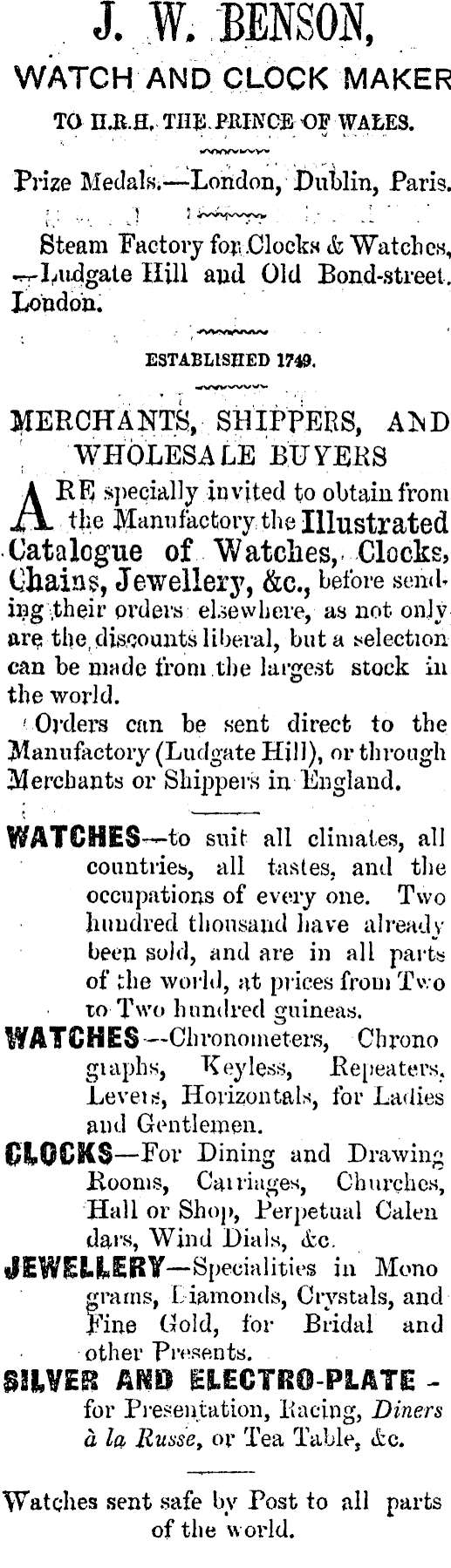 J. W. BENSON,

WATCH AND CLOCK MAKER

TO H.R.H. THE PRINCE OF WALES.

Prize Medals.—London, Dublin, Paris.

Steam Factory for Clocks & Watches, —Ludgate Hill and Old Bond-street. London.

ESTABLISHED 1749.

MERCHANTS, SHIPPERS, AND WHOLESALE BUYERS

ARE specially invited to obtain from the Manufactory the Illustrated Catalogue of Watches, Clocks, Chains, Jewellery, &c., before sending their orders elsewhere, as not only are the discounts liberal, but a selection can be made from the largest stock in the world.

Orders can be sent direct to the Manufactory (Ludgate Hill), or through Merchants or Shippers in England.

WATCHES—to suit all climates, all countries, all tastes, and the occupations of every one. Two hundred thousand have already been sold, and are in all parts of the world, at prices from Two to Two hundred guineas.

WATCHES—Chronometers, Chronographs, Keyless, Repeaters, Levers, Horizontals, for Ladies and Gentlemen.

CLOCKS—For Dining and Drawing Rooms, Carriages, Churches, Hall or Shop, Perpetual Calendars, Wind Dials, &c.

JEWELLERY—Specialities in Monograms, Diamonds, Crystals, and Fine Gold, for Bridal and other Presents.

SILVER AND ELECTRO-PLATE - for Presentation, Racing, Diners à la Russe, or Tea Table, &c.

Watches sent safe by Post to all parts of the world.